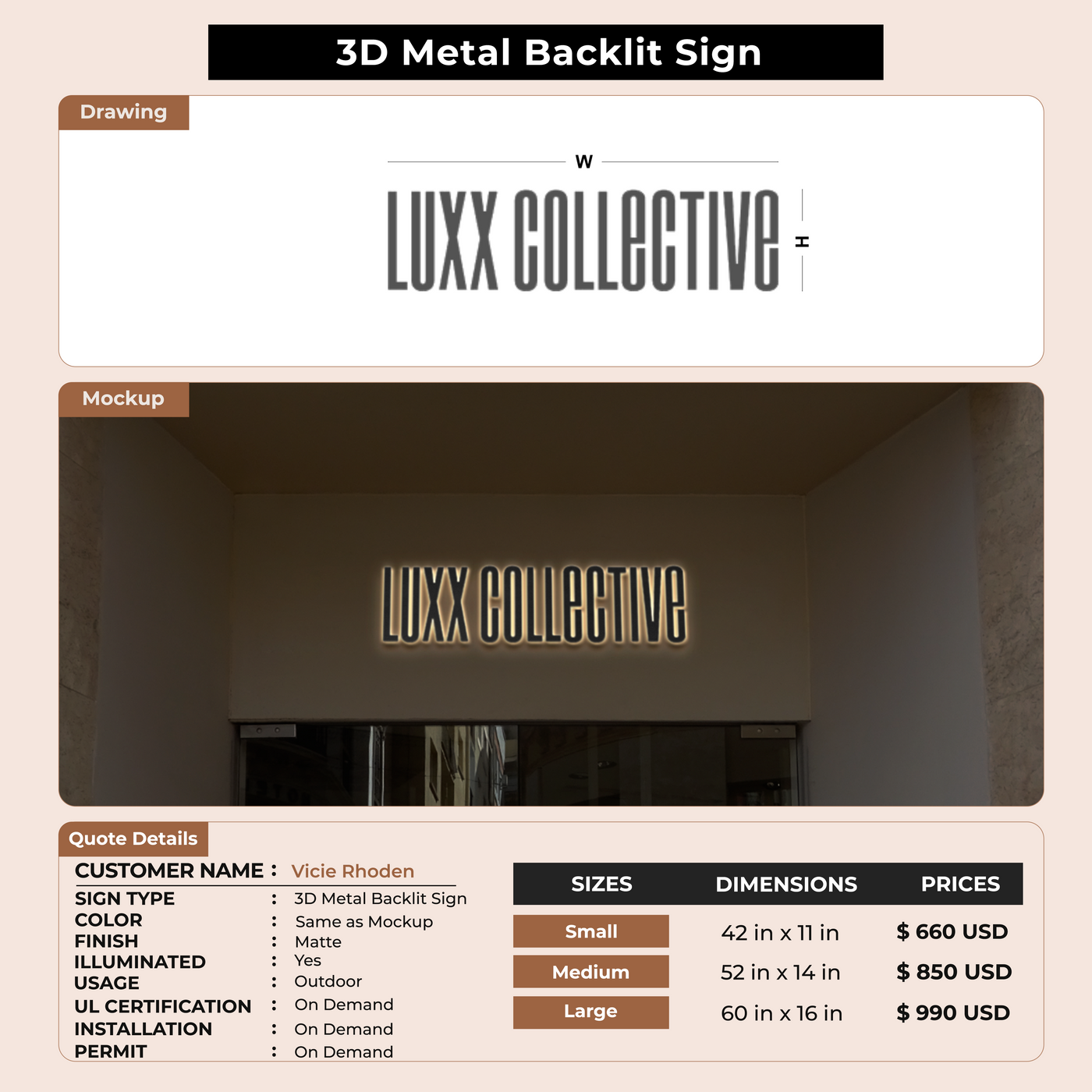 3D Metal Backlit Sign

Drawing

W

LUXX COLLECTIVE

H

Mockup

LUXX COLLECTIVE

Quote Details

CUSTOMER NAME : Vicie Rhoden

SIGN TYPE : 3D Metal Backlit Sign
COLOR : Same as Mockup
FINISH : Matte
ILLUMINATED : Yes
USAGE : Outdoor
UL CERTIFICATION : On Demand
INSTALLATION : On Demand
PERMIT : On Demand

| SIZES | DIMENSIONS | PRICES |
|---|---|---|
| Small | 42 in x 11 in | $ 660 USD |
| Medium | 52 in x 14 in | $ 850 USD |
| Large | 60 in x 16 in | $ 990 USD |